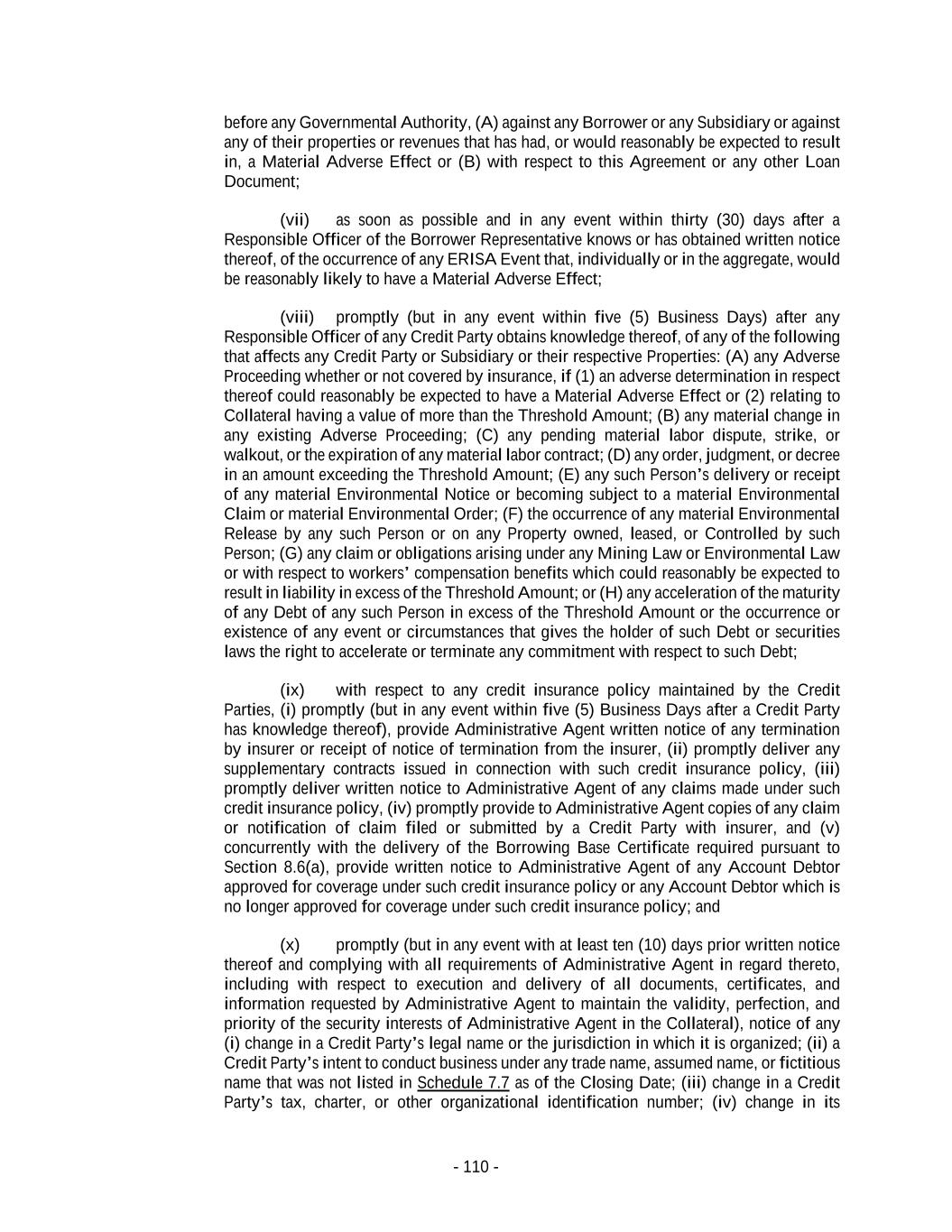 before any Governmental Authority, (A) against any Borrower or any Subsidiary or against any of their properties or revenues that has had, or would reasonably be expected to result in, a Material Adverse Effect or (B) with respect to this Agreement or any other Loan Document;

(vii) as soon as possible and in any event within thirty (30) days after a Responsible Officer of the Borrower Representative knows or has obtained written notice thereof, of the occurrence of any ERISA Event that, individually or in the aggregate, would be reasonably likely to have a Material Adverse Effect;

(viii) promptly (but in any event within five (5) Business Days) after any Responsible Officer of any Credit Party obtains knowledge thereof, of any of the following that affects any Credit Party or Subsidiary or their respective Properties: (A) any Adverse Proceeding whether or not covered by insurance, if (1) an adverse determination in respect thereof could reasonably be expected to have a Material Adverse Effect or (2) relating to Collateral having a value of more than the Threshold Amount; (B) any material change in any existing Adverse Proceeding; (C) any pending material labor dispute, strike, or walkout, or the expiration of any material labor contract; (D) any order, judgment, or decree in an amount exceeding the Threshold Amount; (E) any such Person's delivery or receipt of any material Environmental Notice or becoming subject to a material Environmental Claim or material Environmental Order; (F) the occurrence of any material Environmental Release by any such Person or on any Property owned, leased, or Controlled by such Person; (G) any claim or obligations arising under any Mining Law or Environmental Law or with respect to workers' compensation benefits which could reasonably be expected to result in liability in excess of the Threshold Amount; or (H) any acceleration of the maturity of any Debt of any such Person in excess of the Threshold Amount or the occurrence or existence of any event or circumstances that gives the holder of such Debt or securities laws the right to accelerate or terminate any commitment with respect to such Debt;

(ix) with respect to any credit insurance policy maintained by the Credit Parties, (i) promptly (but in any event within five (5) Business Days after a Credit Party has knowledge thereof), provide Administrative Agent written notice of any termination by insurer or receipt of notice of termination from the insurer, (ii) promptly deliver any supplementary contracts issued in connection with such credit insurance policy, (iii) promptly deliver written notice to Administrative Agent of any claims made under such credit insurance policy, (iv) promptly provide to Administrative Agent copies of any claim or notification of claim filed or submitted by a Credit Party with insurer, and (v) concurrently with the delivery of the Borrowing Base Certificate required pursuant to Section 8.6(a), provide written notice to Administrative Agent of any Account Debtor approved for coverage under such credit insurance policy or any Account Debtor which is no longer approved for coverage under such credit insurance policy; and

(x) promptly (but in any event with at least ten (10) days prior written notice thereof and complying with all requirements of Administrative Agent in regard thereto, including with respect to execution and delivery of all documents, certificates, and information requested by Administrative Agent to maintain the validity, perfection, and priority of the security interests of Administrative Agent in the Collateral), notice of any (i) change in a Credit Party's legal name or the jurisdiction in which it is organized; (ii) a Credit Party's intent to conduct business under any trade name, assumed name, or fictitious name that was not listed in Schedule 7.7 as of the Closing Date; (iii) change in a Credit Party's tax, charter, or other organizational identification number; (iv) change in its

- 110 -